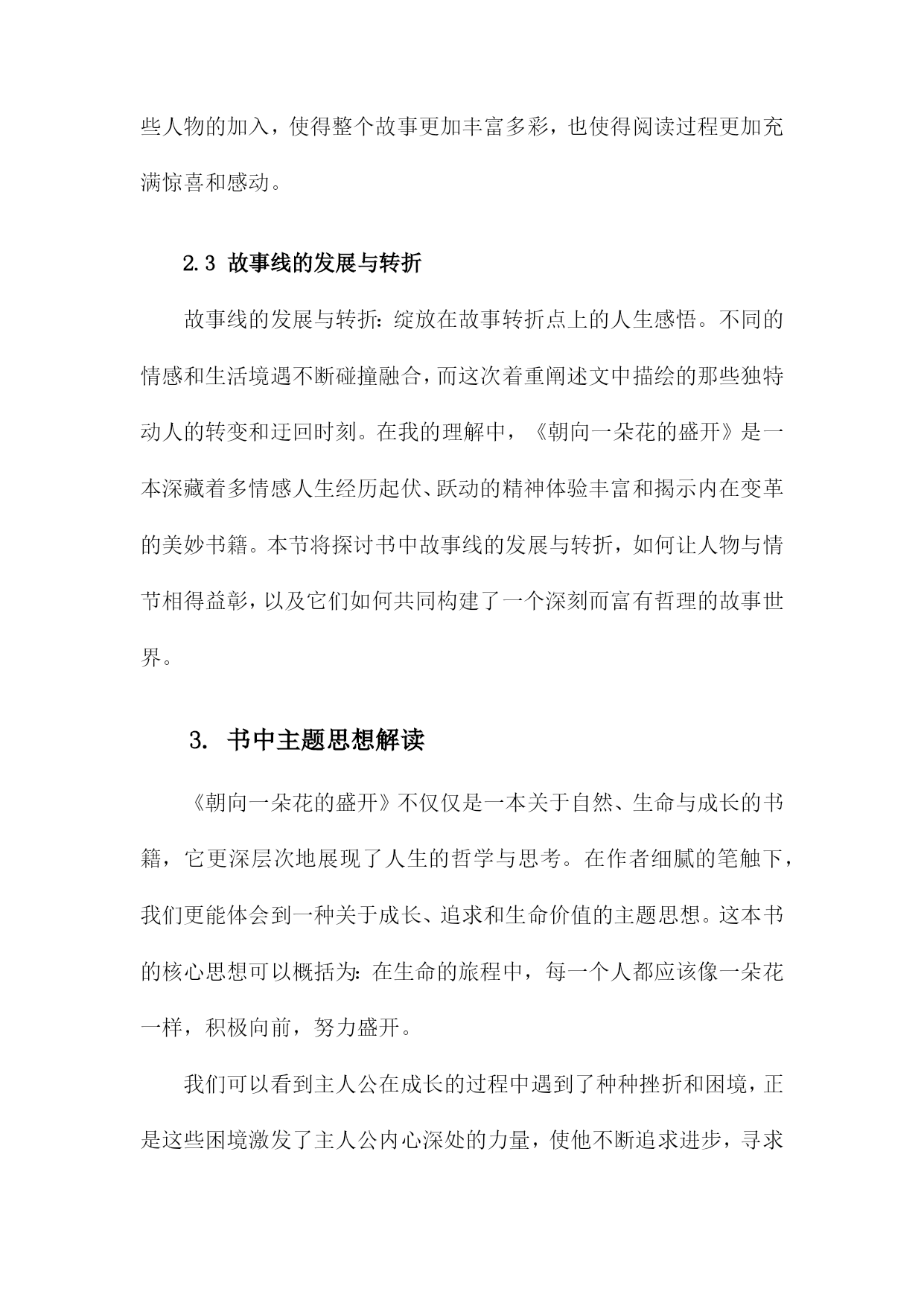 些人物的加入，使得整个故事更加丰富多彩，也使得阅读过程更加充满惊喜和感动。

2.3 故事线的发展与转折

故事线的发展与转折：绽放在故事转折点上的人生感悟。不同的情感和生活境遇不断碰撞融合，而这次着重阐述文中描绘的那些独特动人的转变和迂回时刻。在我的理解中，《朝向一朵花的盛开》是一本深藏着多情感人生经历起伏、跃动的精神体验丰富和揭示内在变革的美妙书籍。本节将探讨书中故事线的发展与转折，如何让人物与情节相得益彰，以及它们如何共同构建了一个深刻而富有哲理的故事世界。

3. 书中主题思想解读

《朝向一朵花的盛开》不仅仅是一本关于自然、生命与成长的书籍，它更深层次地展现了人生的哲学与思考。在作者细腻的笔触下，我们更能体会到一种关于成长、追求和生命价值的主题思想。这本书的核心思想可以概括为：在生命的旅程中，每一个人都应该像一朵花一样，积极向前，努力盛开。

我们可以看到主人公在成长的过程中遇到了种种挫折和困境，正是这些困境激发了主人公内心深处的力量，使他不断追求进步，寻求